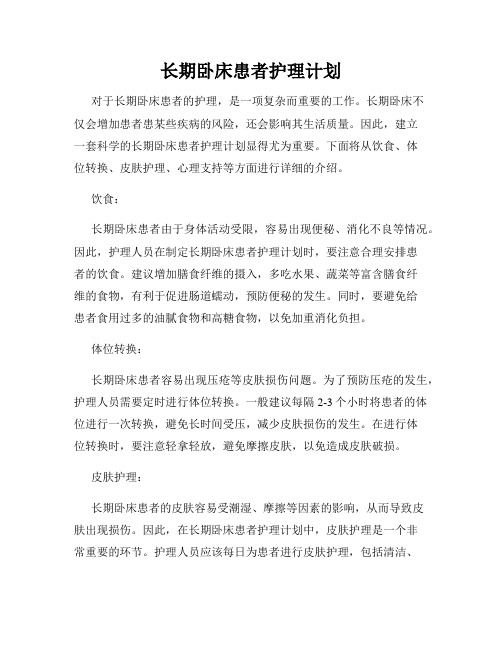 长期卧床患者护理计划

对于长期卧床患者的护理，是一项复杂而重要的工作。长期卧床不仅会增加患者患某些疾病的风险，还会影响其生活质量。因此，建立一套科学的长期卧床患者护理计划显得尤为重要。下面将从饮食、体位转换、皮肤护理、心理支持等方面进行详细的介绍。

饮食：

长期卧床患者由于身体活动受限，容易出现便秘、消化不良等情况。因此，护理人员在制定长期卧床患者护理计划时，要注意合理安排患者的饮食。建议增加膳食纤维的摄入，多吃水果、蔬菜等富含膳食纤维的食物，有利于促进肠道蠕动，预防便秘的发生。同时，要避免给患者食用过多的油腻食物和高糖食物，以免加重消化负担。

体位转换：

长期卧床患者容易出现压疮等皮肤损伤问题。为了预防压疮的发生，护理人员需要定时进行体位转换。一般建议每隔 2-3 个小时将患者的体位进行一次转换，避免长时间受压，减少皮肤损伤的发生。在进行体位转换时，要注意轻拿轻放，避免摩擦皮肤，以免造成皮肤破损。

皮肤护理：

长期卧床患者的皮肤容易受潮湿、摩擦等因素的影响，从而导致皮肤出现损伤。因此，在长期卧床患者护理计划中，皮肤护理是一个非常重要的环节。护理人员应该每日为患者进行皮肤护理，包括清洁、